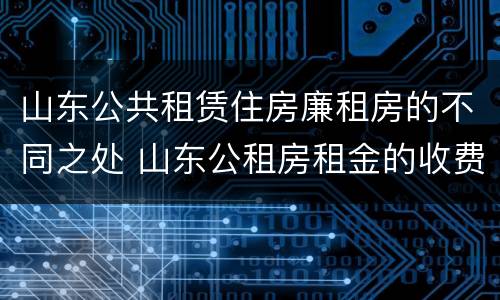 山东公共租赁住房廉租房的不同之处 山东公租房租金的收费